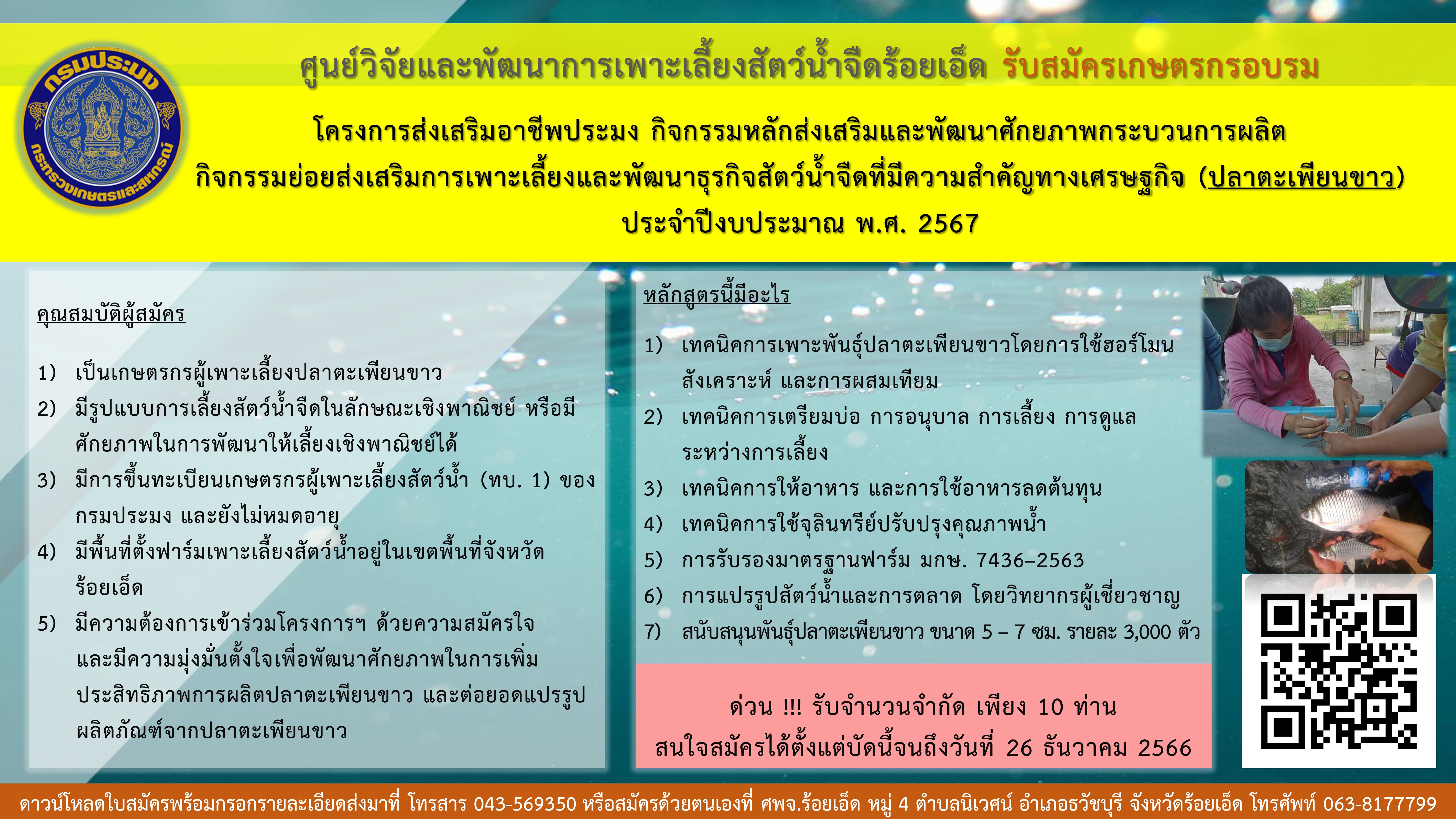 กรมประมง
กระทรวงเกษตรและสหกรณ์

ศูนย์วิจัยและพัฒนาการเพาะเลี้ยงสัตว์น้ำจืดร้อยเอ็ด รับสมัครเกษตรกรอบรม

โครงการส่งเสริมอาชีพประมง กิจกรรมหลักส่งเสริมและพัฒนาศักยภาพกระบวนการผลิต กิจกรรมย่อยส่งเสริมการเพาะเลี้ยงและพัฒนาธุรกิจสัตว์น้ำจืดที่มีความสำคัญทางเศรษฐกิจ (ปลาตะเพียนขาว) ประจำปีงบประมาณ พ.ศ. 2567

คุณสมบัติผู้สมัคร

1) เป็นเกษตรกรผู้เพาะเลี้ยงปลาตะเพียนขาว
2) มีรูปแบบการเลี้ยงสัตว์น้ำจืดในลักษณะเชิงพาณิชย์ หรือมีศักยภาพในการพัฒนาให้เลี้ยงเชิงพาณิชย์ได้
3) มีการขึ้นทะเบียนเกษตรกรผู้เพาะเลี้ยงสัตว์น้ำ (ทบ. 1) ของกรมประมง และยังไม่หมดอายุ
4) มีพื้นที่ตั้งฟาร์มเพาะเลี้ยงสัตว์น้ำอยู่ในเขตพื้นที่จังหวัดร้อยเอ็ด
5) มีความต้องการเข้าร่วมโครงการฯ ด้วยความสมัครใจ และมีความมุ่งมั่นตั้งใจเพื่อพัฒนาศักยภาพในการเพิ่มประสิทธิภาพการผลิตปลาตะเพียนขาว และต่อยอดแปรรูปผลิตภัณฑ์จากปลาตะเพียนขาว

หลักสูตรนี้มีอะไร

1) เทคนิคการเพาะพันธุ์ปลาตะเพียนขาวโดยการใช้ฮอร์โมนสังเคราะห์ และการผสมเทียม
2) เทคนิคการเตรียมบ่อ การอนุบาล การเลี้ยง การดูแลระหว่างการเลี้ยง
3) เทคนิคการให้อาหาร และการใช้อาหารลดต้นทุน
4) เทคนิคการใช้จุลินทรีย์ปรับปรุงคุณภาพน้ำ
5) การรับรองมาตรฐานฟาร์ม มกษ. 7436–2563
6) การแปรรูปสัตว์น้ำและการตลาด โดยวิทยากรผู้เชี่ยวชาญ
7) สนับสนุนพันธุ์ปลาตะเพียนขาว ขนาด 5 – 7 ซม. รายละ 3,000 ตัว

ด่วน !!! รับจำนวนจำกัด เพียง 10 ท่าน
สนใจสมัครได้ตั้งแต่บัดนี้จนถึงวันที่ 26 ธันวาคม 2566

ดาวน์โหลดใบสมัครพร้อมกรอกรายละเอียดส่งมาที่ โทรสาร 043-569350 หรือสมัครด้วยตนเองที่ ศพจ.ร้อยเอ็ด หมู่ 4 ตำบลนิเวศน์ อำเภอธวัชบุรี จังหวัดร้อยเอ็ด โทรศัพท์ 063-8177799